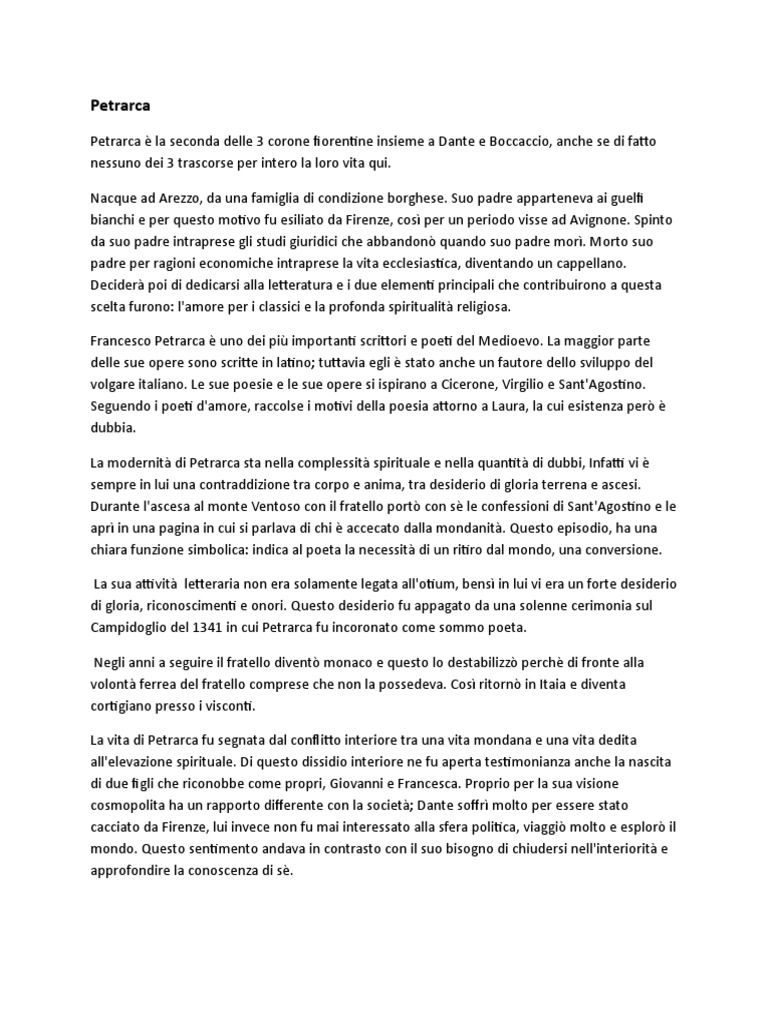 Petrarca

Petrarca è la seconda delle 3 corone fiorentine insieme a Dante e Boccaccio, anche se di fatto nessuno dei 3 trascorse per intero la loro vita qui.

Nacque ad Arezzo, da una famiglia di condizione borghese. Suo padre apparteneva ai guelfi bianchi e per questo motivo fu esiliato da Firenze, così per un periodo visse ad Avignone. Spinto da suo padre intraprese gli studi giuridici che abbandonò quando suo padre morì. Morto suo padre per ragioni economiche intraprese la vita ecclesiastica, diventando un cappellano. Deciderà poi di dedicarsi alla letteratura e i due elementi principali che contribuirono a questa scelta furono: l'amore per i classici e la profonda spiritualità religiosa.

Francesco Petrarca è uno dei più importanti scrittori e poeti del Medioevo. La maggior parte delle sue opere sono scritte in latino; tuttavia egli è stato anche un fautore dello sviluppo del volgare italiano. Le sue poesie e le sue opere si ispirano a Cicerone, Virgilio e Sant'Agostino. Seguendo i poeti d'amore, raccolse i motivi della poesia attorno a Laura, la cui esistenza però è dubbia.

La modernità di Petrarca sta nella complessità spirituale e nella quantità di dubbi, Infatti vi è sempre in lui una contraddizione tra corpo e anima, tra desiderio di gloria terrena e ascesi. Durante l'ascesa al monte Ventoso con il fratello portò con sè le confessioni di Sant'Agostino e le aprì in una pagina in cui si parlava di chi è accecato dalla mondanità. Questo episodio, ha una chiara funzione simbolica: indica al poeta la necessità di un ritiro dal mondo, una conversione.

La sua attività letteraria non era solamente legata all'otium, bensì in lui vi era un forte desiderio di gloria, riconoscimenti e onori. Questo desiderio fu appagato da una solenne cerimonia sul Campidoglio del 1341 in cui Petrarca fu incoronato come sommo poeta.

Negli anni a seguire il fratello diventò monaco e questo lo destabilizzò perchè di fronte alla volontà ferrea del fratello comprese che non la possedeva. Così ritornò in Itaia e diventa cortigiano presso i visconti.

La vita di Petrarca fu segnata dal conflitto interiore tra una vita mondana e una vita dedita all'elevazione spirituale. Di questo dissidio interiore ne fu aperta testimonianza anche la nascita di due figli che riconobbe come propri, Giovanni e Francesca. Proprio per la sua visione cosmopolita ha un rapporto differente con la società; Dante soffrì molto per essere stato cacciato da Firenze, lui invece non fu mai interessato alla sfera politica, viaggiò molto e esplorò il mondo. Questo sentimento andava in contrasto con il suo bisogno di chiudersi nell'interiorità e approfondire la conoscenza di sè.